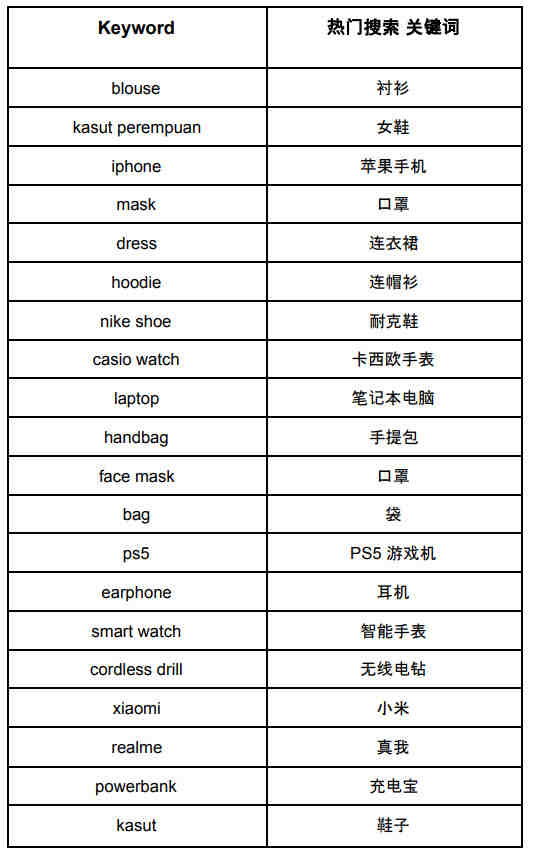 | Keyword | 热门搜索 关键词 |
|---|---|
| blouse | 衬衫 |
| kasut perempuan | 女鞋 |
| iphone | 苹果手机 |
| mask | 口罩 |
| dress | 连衣裙 |
| hoodie | 连帽衫 |
| nike shoe | 耐克鞋 |
| casio watch | 卡西欧手表 |
| laptop | 笔记本电脑 |
| handbag | 手提包 |
| face mask | 口罩 |
| bag | 袋 |
| ps5 | PS5 游戏机 |
| earphone | 耳机 |
| smart watch | 智能手表 |
| cordless drill | 无线电钻 |
| xiaomi | 小米 |
| realme | 真我 |
| powerbank | 充电宝 |
| kasut | 鞋子 |